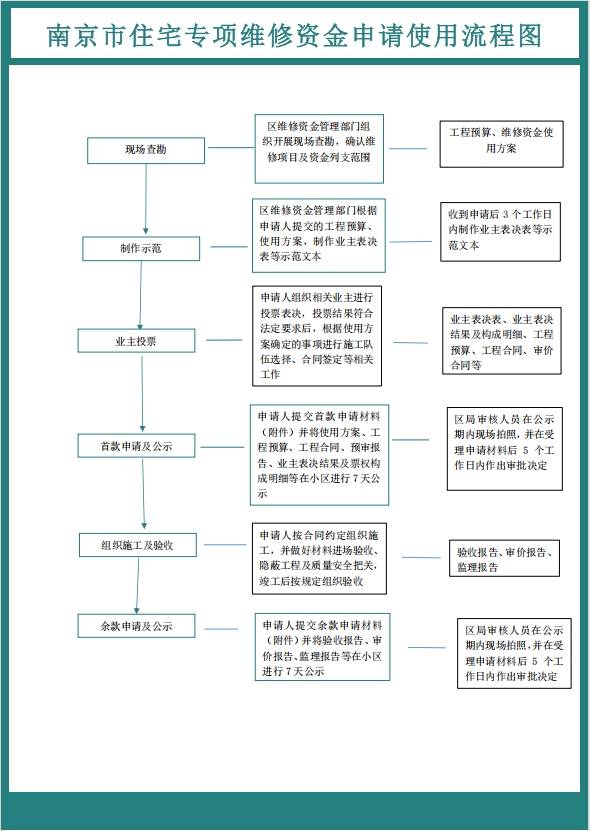 南京市住宅专项维修资金申请使用流程图

现场查勘

区维修资金管理部门组织开展现场查勘，确认维修项目及资金列支范围

工程预算、维修资金使用方案

制作示范

区维修资金管理部门根据申请人提交的工程预算、使用方案，制作业主表决表等示范文本

收到申请后 3 个工作日内制作业主表决表等示范文本

业主投票

申请人组织相关业主进行投票表决，投票结果符合法定要求后，根据使用方案确定的事项进行施工队伍选择、合同签定等相关工作

业主表决表、业主表决结果及构成明细、工程预算、工程合同、审价合同等

首款申请及公示

申请人提交首款申请材料（附件）并将使用方案、工程预算、工程合同、预审报告、业主表决结果及票权构成明细等在小区进行 7 天公示

区局审核人员在公示期内现场拍照，并在受理申请材料后 5 个工作日内作出审批决定

组织施工及验收

申请人按合同约定组织施工，并做好材料进场验收、隐蔽工程及质量安全把关，竣工后按规定组织验收

验收报告、审价报告、监理报告

余款申请及公示

申请人提交余款申请材料（附件）并将验收报告、审价报告、监理报告等在小区进行 7 天公示

区局审核人员在公示期内现场拍照，并在受理申请材料后 5 个工作日内作出审批决定